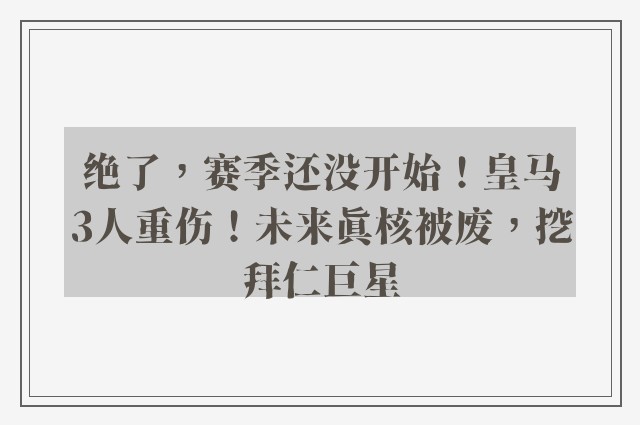 绝了，赛季还没开始！皇马3人重伤！未来真核被废，挖拜仁巨星